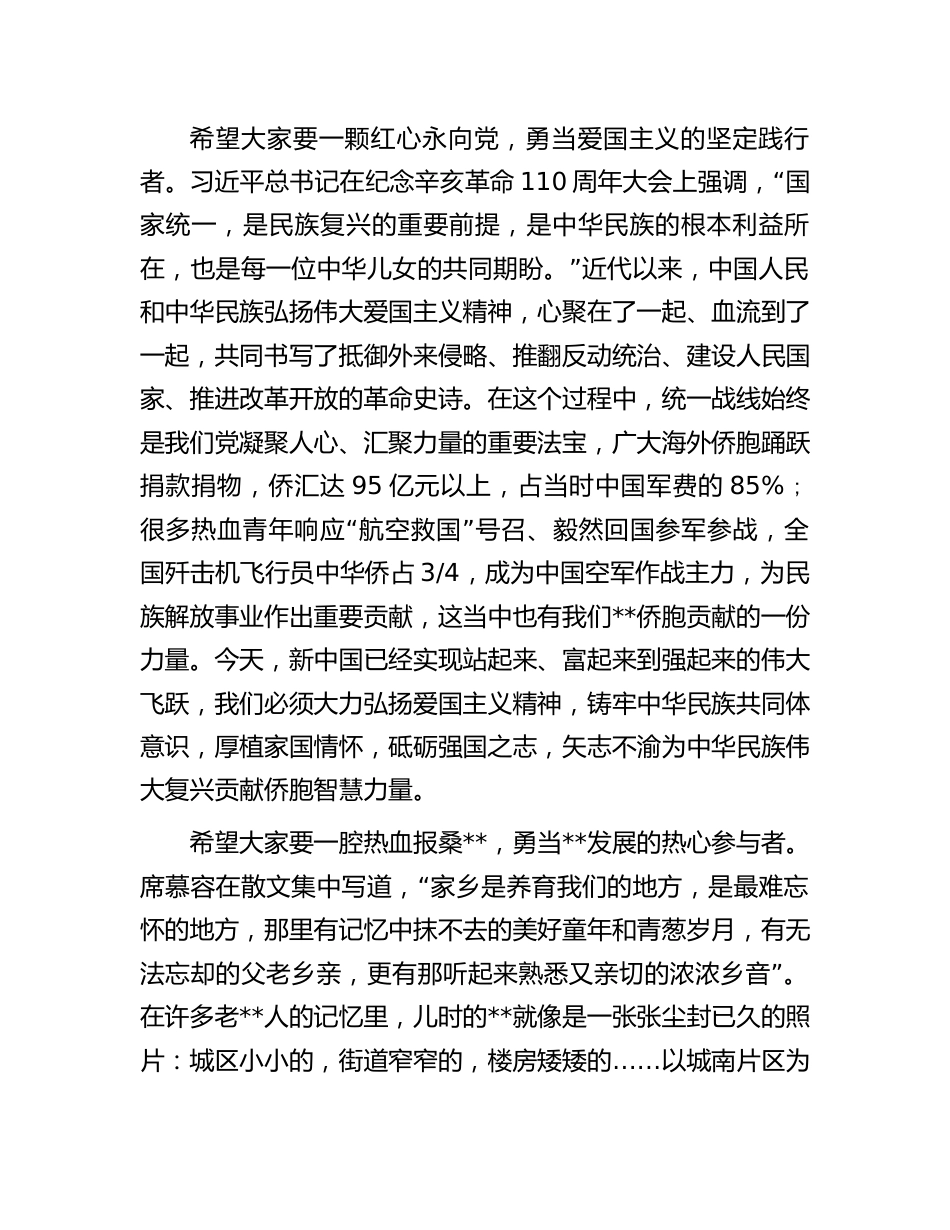 希望大家要一颗红心永向党，勇当爱国主义的坚定践行者。习近平总书记在纪念辛亥革命 110 周年大会上强调，“国家统一，是民族复兴的重要前提，是中华民族的根本利益所在，也是每一位中华儿女的共同期盼。”近代以来，中国人民和中华民族弘扬伟大爱国主义精神，心聚在了一起、血流到了一起，共同书写了抵御外来侵略、推翻反动统治、建设人民国家、推进改革开放的革命史诗。在这个过程中，统一战线始终是我们党凝聚人心、汇聚力量的重要法宝，广大海外侨胞踊跃捐款捐物，侨汇达 95 亿元以上，占当时中国军费的 85%；很多热血青年响应“航空救国”号召、毅然回国参军参战，全国歼击机飞行员中华侨占 3/4，成为中国空军作战主力，为民族解放事业作出重要贡献，这当中也有我们**侨胞贡献的一份力量。今天，新中国已经实现站起来、富起来到强起来的伟大飞跃，我们必须大力弘扬爱国主义精神，铸牢中华民族共同体意识，厚植家国情怀，砥砺强国之志，矢志不渝为中华民族伟大复兴贡献侨胞智慧力量。

希望大家要一腔热血报桑**，勇当**发展的热心参与者。席慕容在散文集中写道，“家乡是养育我们的地方，是最难忘怀的地方，那里有记忆中抹不去的美好童年和青葱岁月，有无法忘却的父老乡亲，更有那听起来熟悉又亲切的浓浓乡音”。在许多老**人的记忆里，儿时的**就像是一张张尘封已久的照片：城区小小的，街道窄窄的，楼房矮矮的……以城南片区为